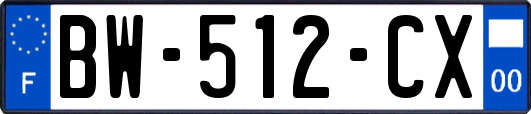 F
BW-512-CX
00